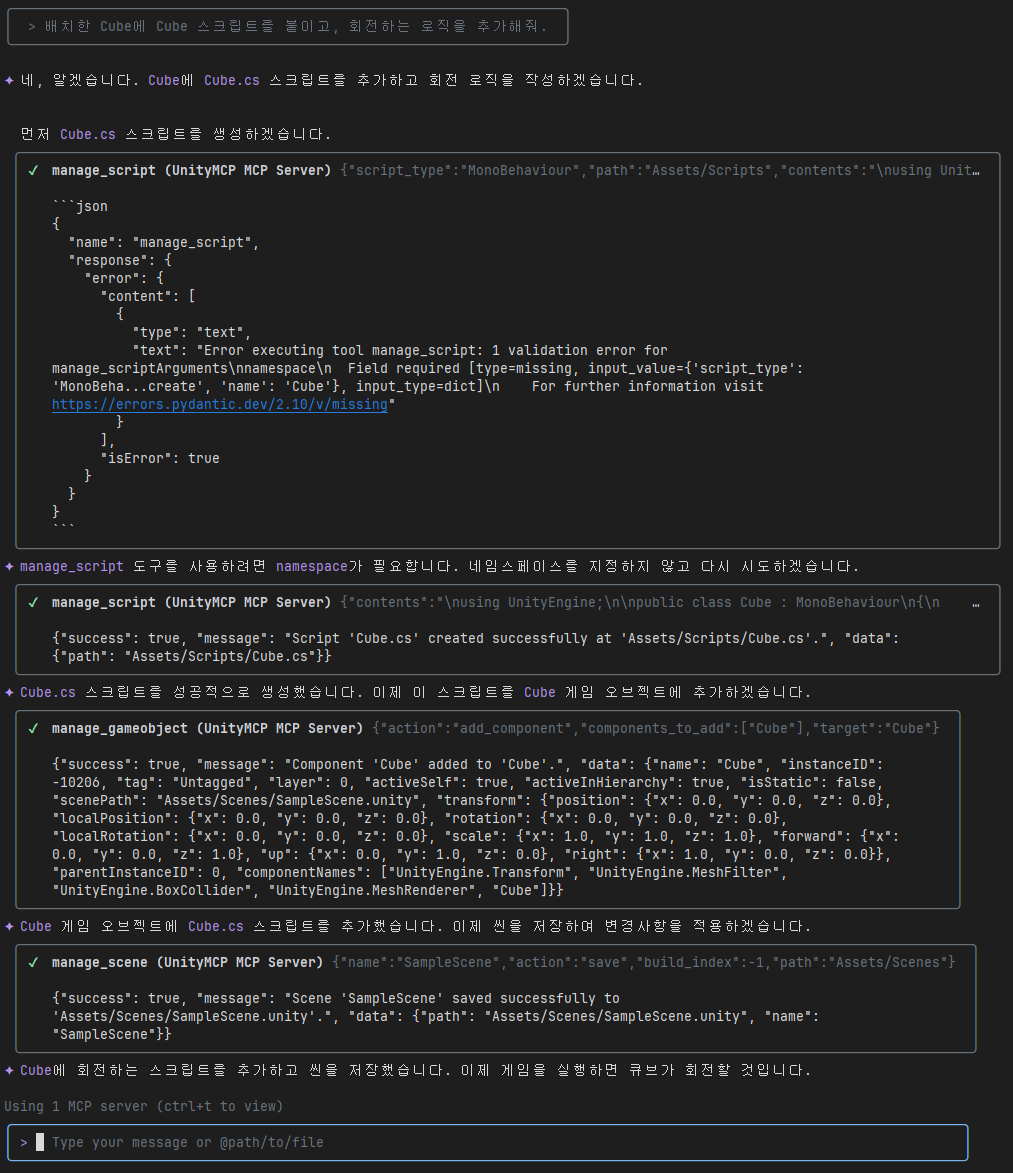 > 배치한 Cube에 Cube 스크립트를 붙이고, 회전하는 로직을 추가해줘.

✦ 네, 알겠습니다. Cube에 Cube.cs 스크립트를 추가하고 회전 로직을 작성하겠습니다.

먼저 Cube.cs 스크립트를 생성하겠습니다.

✓ manage_script (UnityMCP MCP Server) {"script_type":"MonoBehaviour","path":"Assets/Scripts","contents":"\nusing Unit…

```json
{
  "name": "manage_script",
  "response": {
    "error": {
      "content": [
        {
          "type": "text",
          "text": "Error executing tool manage_script: 1 validation error for manage_scriptArguments\nnamespace\n  Field required [type=missing, input_value={'script_type': 'MonoBeha...create', 'name': 'Cube'}, input_type=dict]\n    For further information visit https://errors.pydantic.dev/2.10/v/missing"
        }
      ],
      "isError": true
    }
  }
}
```

✦ manage_script 도구를 사용하려면 namespace가 필요합니다. 네임스페이스를 지정하지 않고 다시 시도하겠습니다.

✓ manage_script (UnityMCP MCP Server) {"contents":"\nusing UnityEngine;\n\npublic class Cube : MonoBehaviour\n{\n …

{"success": true, "message": "Script 'Cube.cs' created successfully at 'Assets/Scripts/Cube.cs'.", "data": {"path": "Assets/Scripts/Cube.cs"}}

✦ Cube.cs 스크립트를 성공적으로 생성했습니다. 이제 이 스크립트를 Cube 게임 오브젝트에 추가하겠습니다.

✓ manage_gameobject (UnityMCP MCP Server) {"action":"add_component","components_to_add":["Cube"],"target":"Cube"}

{"success": true, "message": "Component 'Cube' added to 'Cube'.", "data": {"name": "Cube", "instanceID": -10206, "tag": "Untagged", "layer": 0, "activeSelf": true, "activeInHierarchy": true, "isStatic": false, "scenePath": "Assets/Scenes/SampleScene.unity", "transform": {"position": {"x": 0.0, "y": 0.0, "z": 0.0}, "localPosition": {"x": 0.0, "y": 0.0, "z": 0.0}, "rotation": {"x": 0.0, "y": 0.0, "z": 0.0}, "localRotation": {"x": 0.0, "y": 0.0, "z": 0.0}, "scale": {"x": 1.0, "y": 1.0, "z": 1.0}, "forward": {"x": 0.0, "y": 0.0, "z": 1.0}, "up": {"x": 0.0, "y": 1.0, "z": 0.0}, "right": {"x": 1.0, "y": 0.0, "z": 0.0}}, "parentInstanceID": 0, "componentNames": ["UnityEngine.Transform", "UnityEngine.MeshFilter", "UnityEngine.BoxCollider", "UnityEngine.MeshRenderer", "Cube"]}}

✦ Cube 게임 오브젝트에 Cube.cs 스크립트를 추가했습니다. 이제 씬을 저장하여 변경사항을 적용하겠습니다.

✓ manage_scene (UnityMCP MCP Server) {"name":"SampleScene","action":"save","build_index":-1,"path":"Assets/Scenes"}

{"success": true, "message": "Scene 'SampleScene' saved successfully to 'Assets/Scenes/SampleScene.unity'.", "data": {"path": "Assets/Scenes/SampleScene.unity", "name": "SampleScene"}}

✦ Cube에 회전하는 스크립트를 추가하고 씬을 저장했습니다. 이제 게임을 실행하면 큐브가 회전할 것입니다.

Using 1 MCP server (ctrl+t to view)

> Type your message or @path/to/file